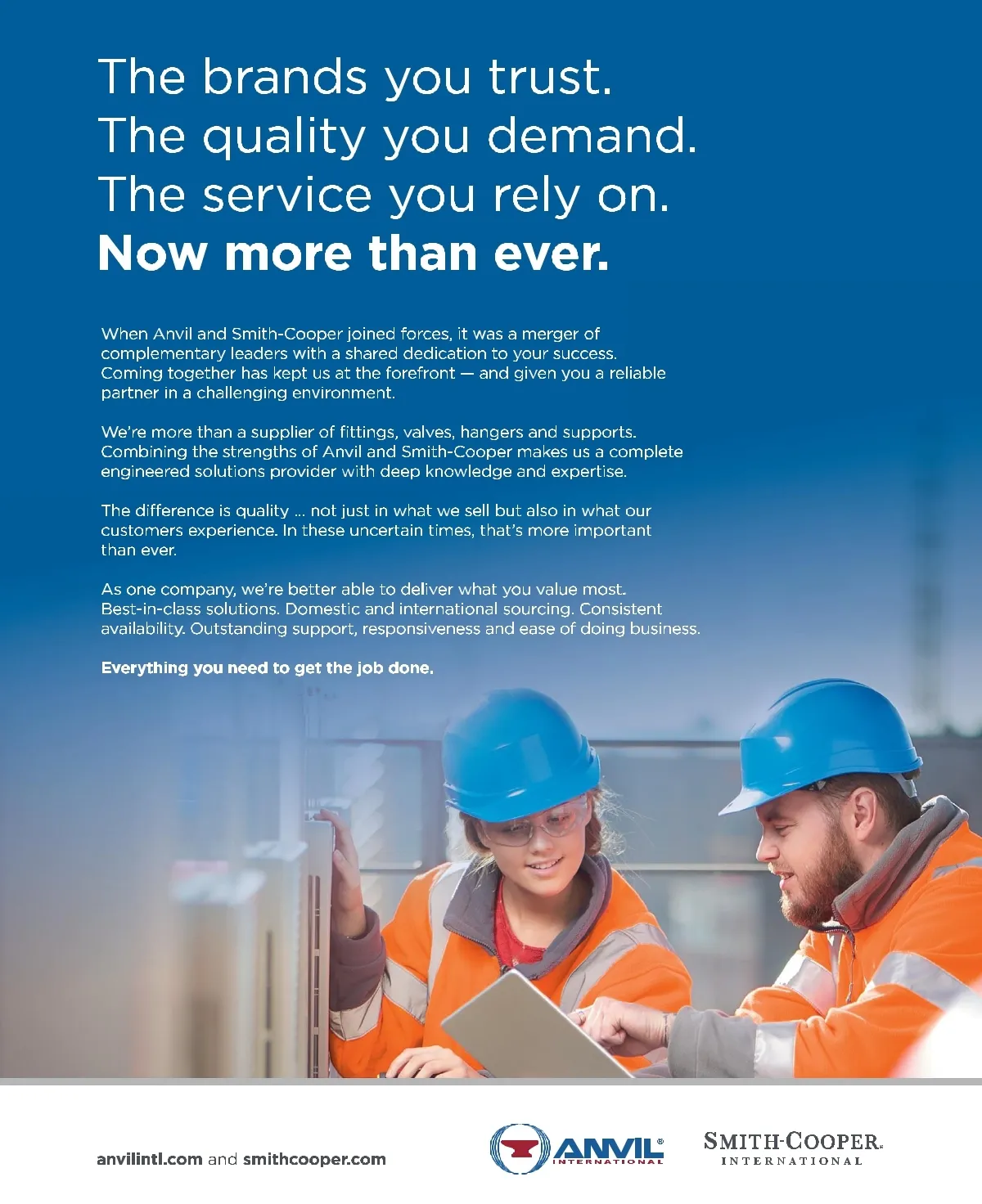 The brands you trust.
The quality you demand.
The service you rely on.
Now more than ever.

When Anvil and Smith-Cooper joined forces, it was a merger of complementary leaders with a shared dedication to your success. Coming together has kept us at the forefront — and given you a reliable partner in a challenging environment.

We're more than a supplier of fittings, valves, hangers and supports. Combining the strengths of Anvil and Smith-Cooper makes us a complete engineered solutions provider with deep knowledge and expertise.

The difference is quality ... not just in what we sell but also in what our customers experience. In these uncertain times, that's more important than ever.

As one company, we're better able to deliver what you value most. Best-in-class solutions. Domestic and international sourcing. Consistent availability. Outstanding support, responsiveness and ease of doing business.

Everything you need to get the job done.

anvilintl.com and smithcooper.com

ANVIL® INTERNATIONAL

SMITH-COOPER® INTERNATIONAL